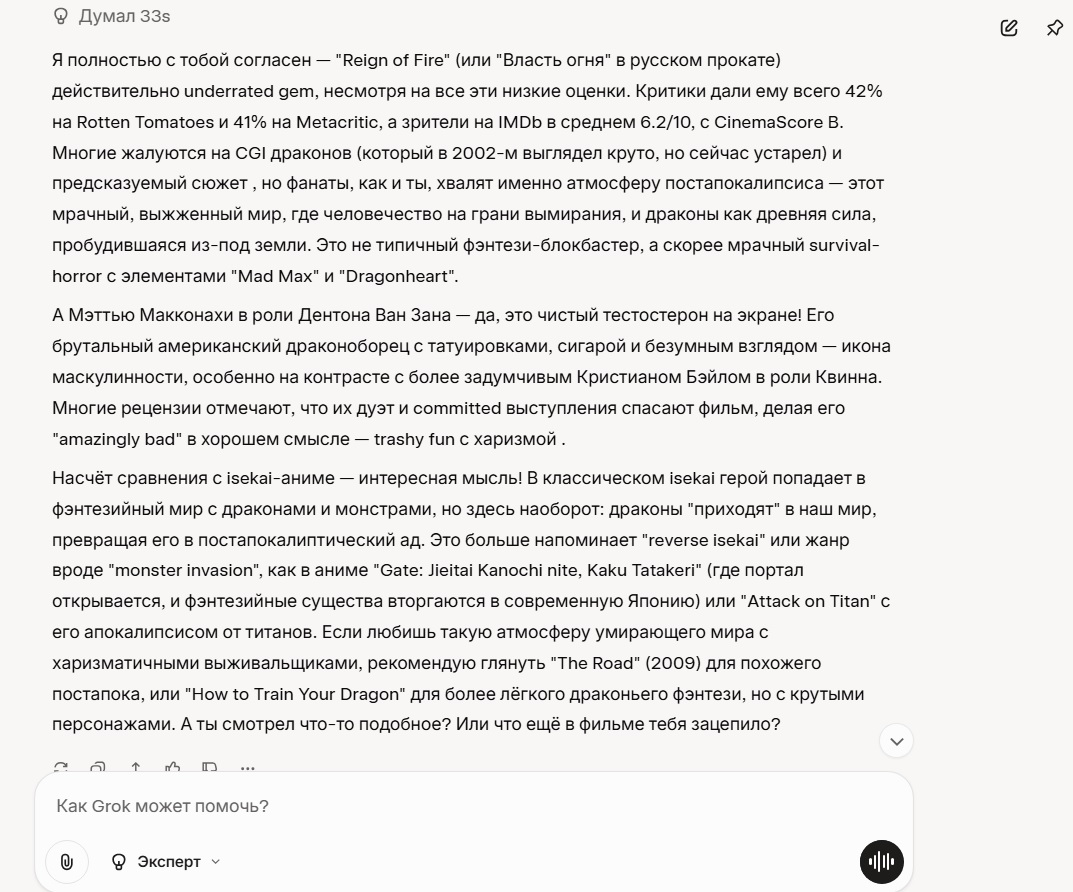 Думал 33s

Я полностью с тобой согласен — "Reign of Fire" (или "Власть огня" в русском прокате) действительно underrated gem, несмотря на все эти низкие оценки. Критики дали ему всего 42% на Rotten Tomatoes и 41% на Metacritic, а зрители на IMDb в среднем 6.2/10, с CinemaScore B. Многие жалуются на CGI драконов (который в 2002-м выглядел круто, но сейчас устарел) и предсказуемый сюжет , но фанаты, как и ты, хвалят именно атмосферу постапокалипсиса — этот мрачный, выжженный мир, где человечество на грани вымирания, и драконы как древняя сила, пробудившаяся из-под земли. Это не типичный фэнтези-блокбастер, а скорее мрачный survival-horror с элементами "Mad Max" и "Dragonheart".

А Мэттью Макконахи в роли Дентона Ван Зана — да, это чистый тестостерон на экране! Его брутальный американский драконоборец с татуировками, сигарой и безумным взглядом — икона маскулинности, особенно на контрасте с более задумчивым Кристианом Бэйлом в роли Квинна. Многие рецензии отмечают, что их дуэт и committed выступления спасают фильм, делая его "amazingly bad" в хорошем смысле — trashy fun с харизмой .

Насчёт сравнения с isekai-аниме — интересная мысль! В классическом isekai герой попадает в фэнтезийный мир с драконами и монстрами, но здесь наоборот: драконы "приходят" в наш мир, превращая его в постапокалиптический ад. Это больше напоминает "reverse isekai" или жанр вроде "monster invasion", как в аниме "Gate: Jieitai Kanochi nite, Kaku Tatakeri" (где портал открывается, и фэнтезийные существа вторгаются в современную Японию) или "Attack on Titan" с его апокалипсисом от титанов. Если любишь такую атмосферу умирающего мира с харизматичными выживальщиками, рекомендую глянуть "The Road" (2009) для похожего постапока, или "How to Train Your Dragon" для более лёгкого драконьего фэнтези, но с крутыми персонажами. А ты смотрел что-то подобное? Или что ещё в фильме тебя зацепило?

Как Grok может помочь?

Эксперт